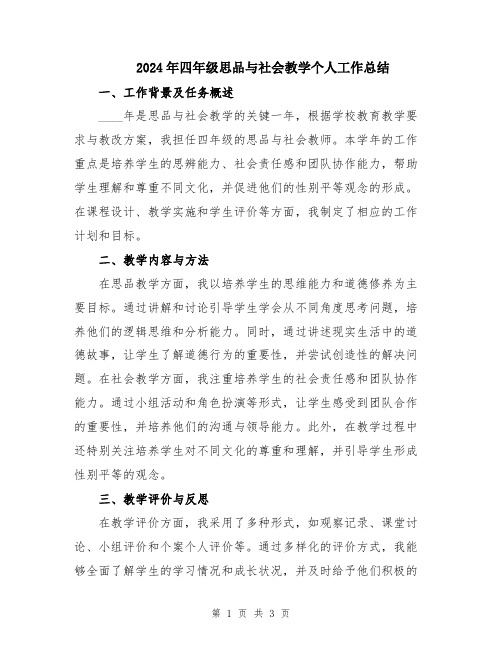 2024年四年级思品与社会教学个人工作总结

一、工作背景及任务概述

____年是思品与社会教学的关键一年，根据学校教育教学要求与教改方案，我担任四年级的思品与社会教师。本学年的工作重点是培养学生的思辨能力、社会责任感和团队协作能力，帮助学生理解和尊重不同文化，并促进他们的性别平等观念的形成。在课程设计、教学实施和学生评价等方面，我制定了相应的工作计划和目标。

二、教学内容与方法

在思品教学方面，我以培养学生的思维能力和道德修养为主要目标。通过讲解和讨论引导学生学会从不同角度思考问题，培养他们的逻辑思维和分析能力。同时，通过讲述现实生活中的道德故事，让学生了解道德行为的重要性，并尝试创造性的解决问题。在社会教学方面，我注重培养学生的社会责任感和团队协作能力。通过小组活动和角色扮演等形式，让学生感受到团队合作的重要性，并培养他们的沟通与领导能力。此外，在教学过程中还特别关注培养学生对不同文化的尊重和理解，并引导学生形成性别平等的观念。

三、教学评价与反思

在教学评价方面，我采用了多种形式，如观察记录、课堂讨论、小组评价和个案个人评价等。通过多样化的评价方式，我能够全面了解学生的学习情况和成长状况，并及时给予他们积极的

第 1 页 共 3 页